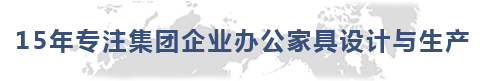 15年专注集团企业办公家具设计与生产